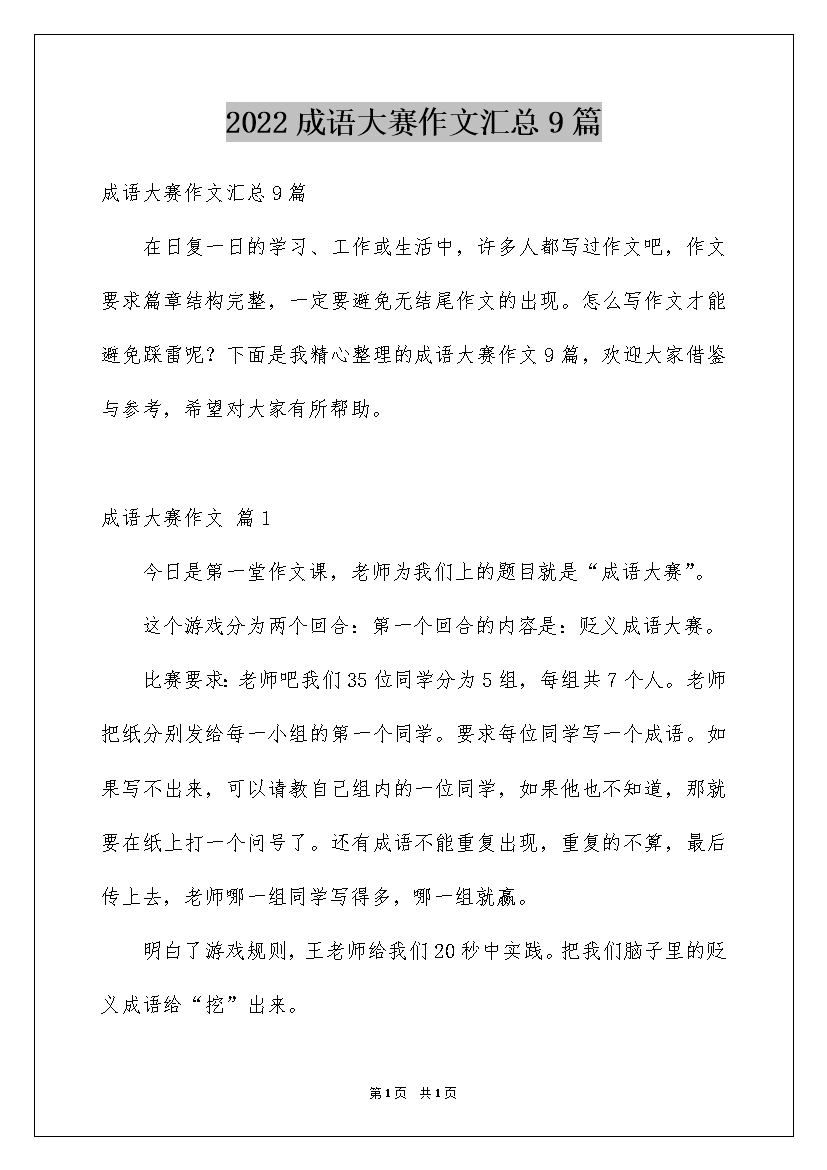 2022成语大赛作文汇总9篇

成语大赛作文汇总9篇

在日复一日的学习、工作或生活中，许多人都写过作文吧，作文要求篇章结构完整，一定要避免无结尾作文的出现。怎么写作文才能避免踩雷呢？下面是我精心整理的成语大赛作文9篇，欢迎大家借鉴与参考，希望对大家有所帮助。

成语大赛作文 篇1

今日是第一堂作文课，老师为我们上的题目就是“成语大赛”。

这个游戏分为两个回合：第一个回合的内容是：贬义成语大赛。

比赛要求：老师吧我们35位同学分为5组，每组共7个人。老师把纸分别发给每一小组的第一个同学。要求每位同学写一个成语。如果写不出来，可以请教自己组内的一位同学，如果他也不知道，那就要在纸上打一个问号了。还有成语不能重复出现，重复的不算，最后传上去，老师哪一组同学写得多，哪一组就赢。

明白了游戏规则，王老师给我们20秒中实践。把我们脑子里的贬义成语给“挖”出来。

第1页 共1页